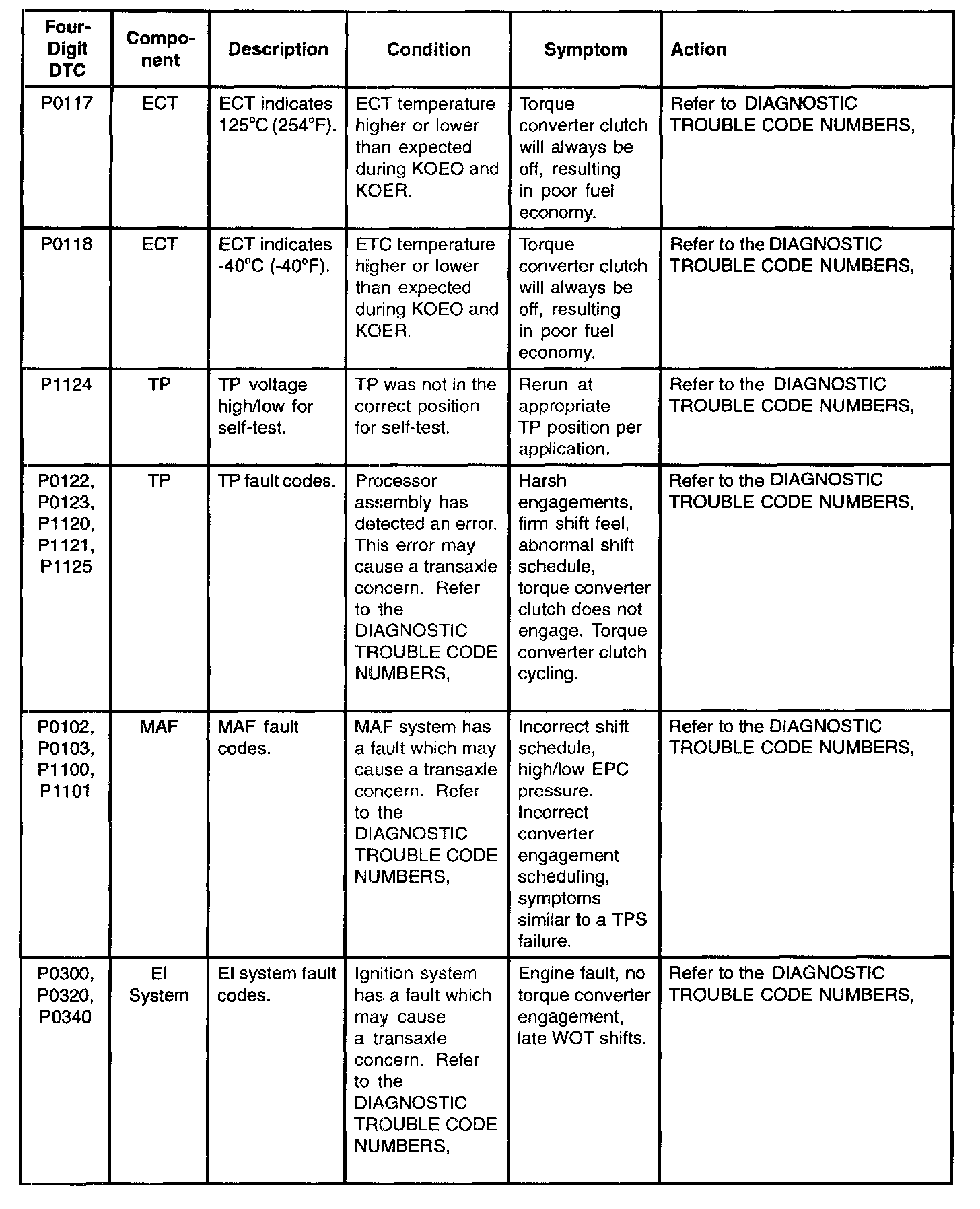 | Four-Digit DTC | Component | Description | Condition | Symptom | Action |
|---|---|---|---|---|---|
| P0117 | ECT | ECT indicates 125°C (254°F). | ECT temperature higher or lower than expected during KOEO and KOER. | Torque converter clutch will always be off, resulting in poor fuel economy. | Refer to DIAGNOSTIC TROUBLE CODE NUMBERS, |
| P0118 | ECT | ECT indicates -40°C (-40°F). | ETC temperature higher or lower than expected during KOEO and KOER. | Torque converter clutch will always be off, resulting in poor fuel economy. | Refer to the DIAGNOSTIC TROUBLE CODE NUMBERS, |
| P1124 | TP | TP voltage high/low for self-test. | TP was not in the correct position for self-test. | Rerun at appropriate TP position per application. | Refer to the DIAGNOSTIC TROUBLE CODE NUMBERS, |
| P0122, P0123, P1120, P1121, P1125 | TP | TP fault codes. | Processor assembly has detected an error. This error may cause a transaxle concern. Refer to the DIAGNOSTIC TROUBLE CODE NUMBERS, | Harsh engagements, firm shift feel, abnormal shift schedule, torque converter clutch does not engage. Torque converter clutch cycling. | Refer to the DIAGNOSTIC TROUBLE CODE NUMBERS, |
| P0102, P0103, P1100, P1101 | MAF | MAF fault codes. | MAF system has a fault which may cause a transaxle concern. Refer to the DIAGNOSTIC TROUBLE CODE NUMBERS, | Incorrect shift schedule, high/low EPC pressure. Incorrect converter engagement scheduling, symptoms similar to a TPS failure. | Refer to the DIAGNOSTIC TROUBLE CODE NUMBERS, |
| P0300, P0320, P0340 | EI System | EI system fault codes. | Ignition system has a fault which may cause a transaxle concern. Refer to the DIAGNOSTIC TROUBLE CODE NUMBERS, | Engine fault, no torque converter engagement, late WOT shifts. | Refer to the DIAGNOSTIC TROUBLE CODE NUMBERS, |